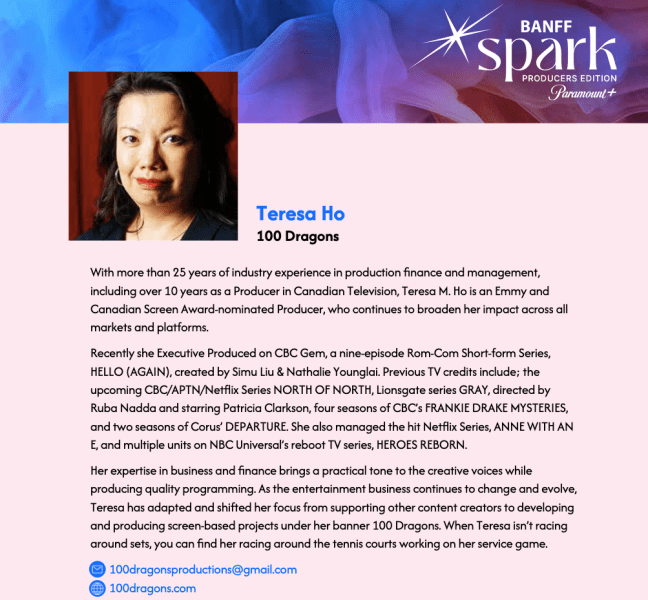 BANFF
spark
PRODUCERS EDITION
Paramount+

Teresa Ho
100 Dragons

With more than 25 years of industry experience in production finance and management, including over 10 years as a Producer in Canadian Television, Teresa M. Ho is an Emmy and Canadian Screen Award-nominated Producer, who continues to broaden her impact across all markets and platforms.

Recently she Executive Produced on CBC Gem, a nine-episode Rom-Com Short-form Series, HELLO (AGAIN), created by Simu Liu & Nathalie Younglai. Previous TV credits include; the upcoming CBC/APTN/Netflix Series NORTH OF NORTH, Lionsgate series GRAY, directed by Ruba Nadda and starring Patricia Clarkson, four seasons of CBC's FRANKIE DRAKE MYSTERIES, and two seasons of Corus' DEPARTURE. She also managed the hit Netflix Series, ANNE WITH AN E, and multiple units on NBC Universal's reboot TV series, HEROES REBORN.

Her expertise in business and finance brings a practical tone to the creative voices while producing quality programming. As the entertainment business continues to change and evolve, Teresa has adapted and shifted her focus from supporting other content creators to developing and producing screen-based projects under her banner 100 Dragons. When Teresa isn't racing around sets, you can find her racing around the tennis courts working on her service game.

100dragonsproductions@gmail.com
100dragons.com